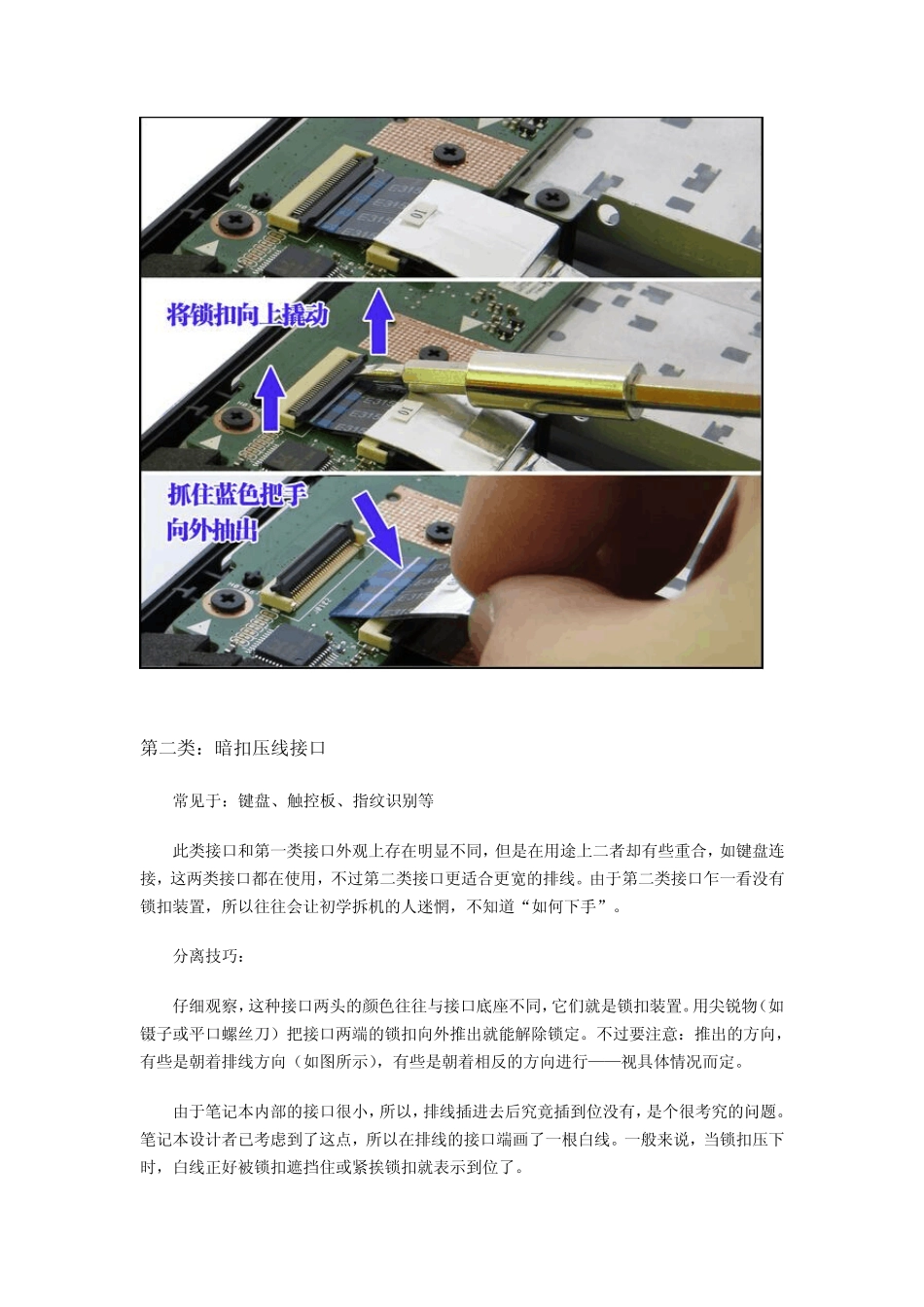 将锁扣向上撬动

抓住蓝色把手
向外抽出

第二类：暗扣压线接口

常见于：键盘、触控板、指纹识别等

此类接口和第一类接口外观上存在明显不同，但是在用途上二者却有些重合，如键盘连接，这两类接口都在使用，不过第二类接口更适合更宽的排线。由于第二类接口乍一看没有锁扣装置，所以往往会让初学拆机的人迷惘，不知道“如何下手”。

分离技巧：

仔细观察，这种接口两头的颜色往往与接口底座不同，它们就是锁扣装置。用尖锐物（如镊子或平口螺丝刀）把接口两端的锁扣向外推出就能解除锁定。不过要注意：推出的方向，有些是朝着排线方向（如图所示），有些是朝着相反的方向进行——视具体情况而定。

由于笔记本内部的接口很小，所以，排线插进去后究竟插到位没有，是个很考究的问题。笔记本设计者已考虑到了这点，所以在排线的接口端画了一根白线。一般来说，当锁扣压下时，白线正好被锁扣遮挡住或紧挨锁扣就表示到位了。